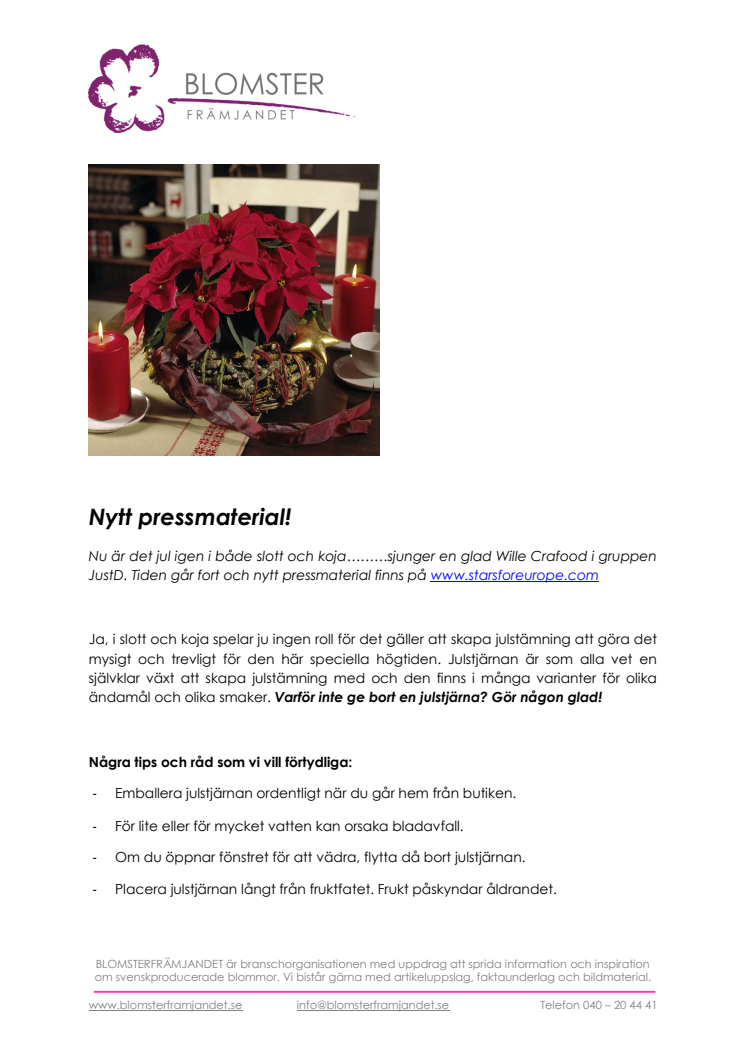 BLOMSTER
FRÄMJANDET

Nytt pressmaterial!

Nu är det jul igen i både slott och koja………sjunger en glad Wille Crafood i gruppen JustD. Tiden går fort och nytt pressmaterial finns på www.starsforeurope.com

Ja, i slott och koja spelar ju ingen roll för det gäller att skapa julstämning att göra det mysigt och trevligt för den här speciella högtiden. Julstjärnan är som alla vet en självklar växt att skapa julstämning med och den finns i många varianter för olika ändamål och olika smaker. Varför inte ge bort en julstjärna? Gör någon glad!

Några tips och råd som vi vill förtydliga:

- Emballera julstjärnan ordentligt när du går hem från butiken.
- För lite eller för mycket vatten kan orsaka bladavfall.
- Om du öppnar fönstret för att vädra, flytta då bort julstjärnan.
- Placera julstjärnan långt från fruktfatet. Frukt påskyndar åldrandet.

BLOMSTERFRÄMJANDET är branschorganisationen med uppdrag att sprida information och inspiration om svenskproducerade blommor. Vi bistår gärna med artikeluppslag, faktaunderlag och bildmaterial.

www.blomsterframjandet.se info@blomsterframjandet.se Telefon 040 – 20 44 41